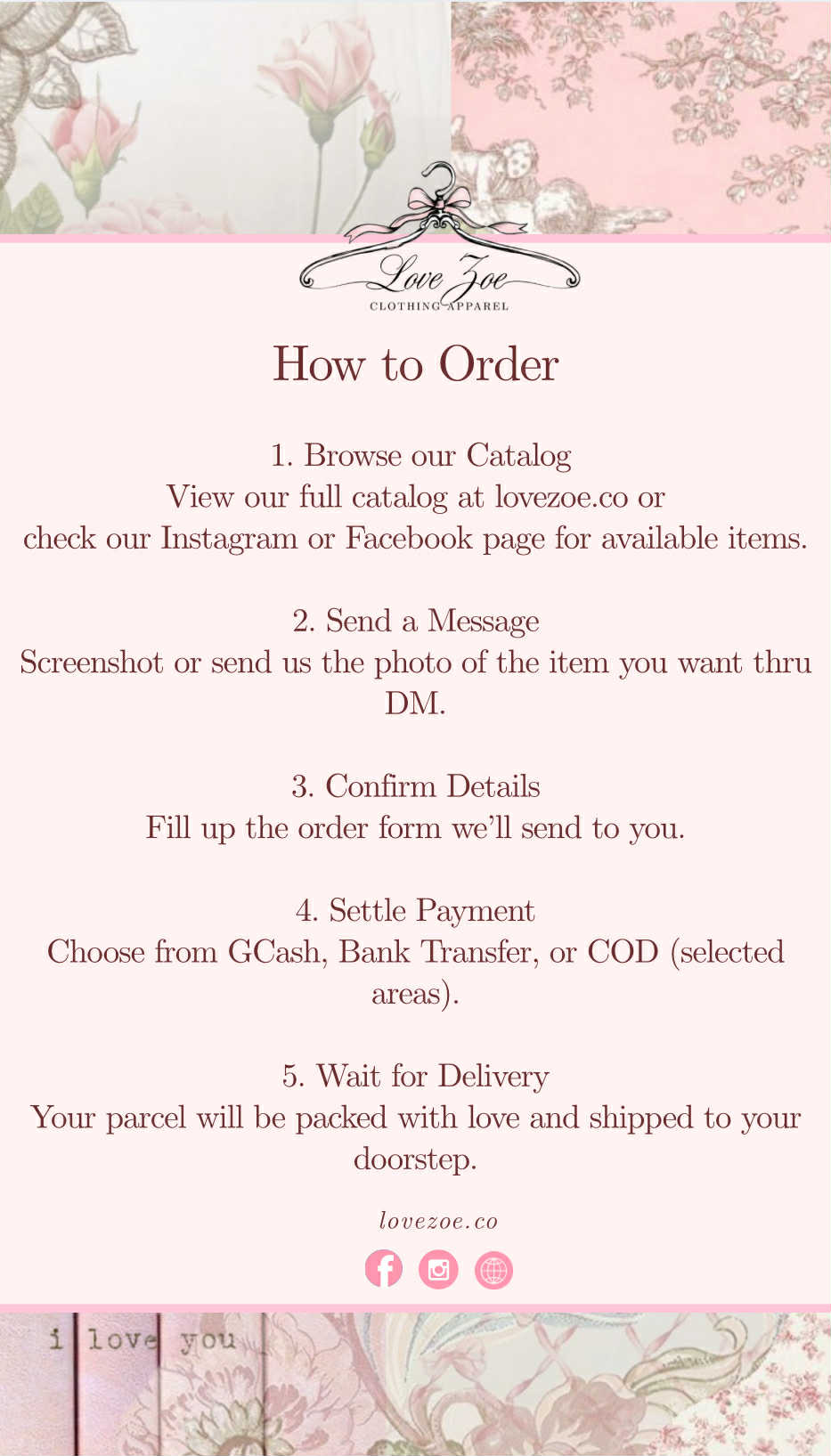 Love Zoe
CLOTHING APPAREL

How to Order

1. Browse our Catalog
View our full catalog at lovezoe.co or check our Instagram or Facebook page for available items.

2. Send a Message
Screenshot or send us the photo of the item you want thru DM.

3. Confirm Details
Fill up the order form we'll send to you.

4. Settle Payment
Choose from GCash, Bank Transfer, or COD (selected areas).

5. Wait for Delivery
Your parcel will be packed with love and shipped to your doorstep.

lovezoe.co

i love you